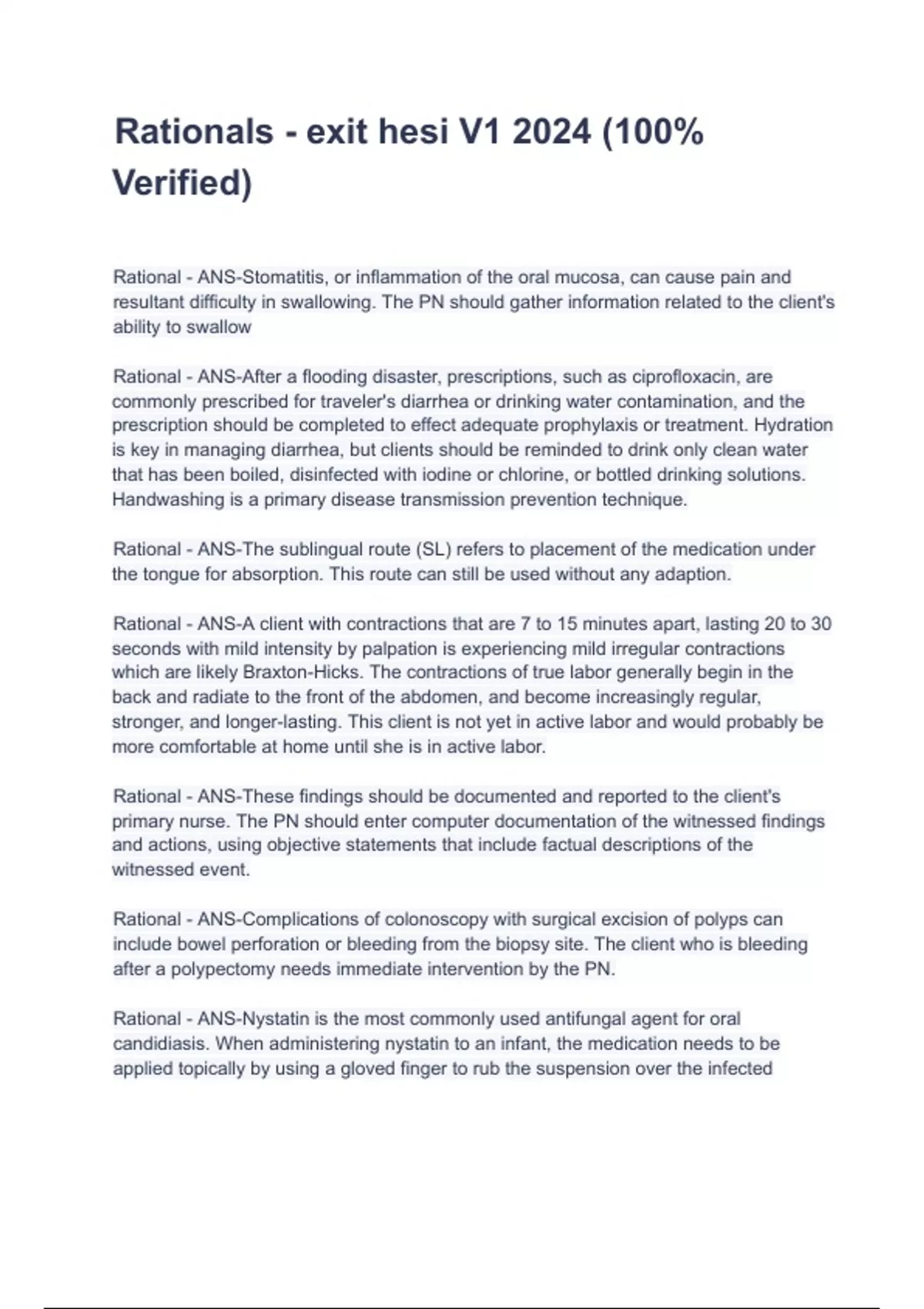 Rationals - exit hesi V1 2024 (100% Verified)

Rational - ANS-Stomatitis, or inflammation of the oral mucosa, can cause pain and resultant difficulty in swallowing. The PN should gather information related to the client's ability to swallow

Rational - ANS-After a flooding disaster, prescriptions, such as ciprofloxacin, are commonly prescribed for traveler's diarrhea or drinking water contamination, and the prescription should be completed to effect adequate prophylaxis or treatment. Hydration is key in managing diarrhea, but clients should be reminded to drink only clean water that has been boiled, disinfected with iodine or chlorine, or bottled drinking solutions. Handwashing is a primary disease transmission prevention technique.

Rational - ANS-The sublingual route (SL) refers to placement of the medication under the tongue for absorption. This route can still be used without any adaption.

Rational - ANS-A client with contractions that are 7 to 15 minutes apart, lasting 20 to 30 seconds with mild intensity by palpation is experiencing mild irregular contractions which are likely Braxton-Hicks. The contractions of true labor generally begin in the back and radiate to the front of the abdomen, and become increasingly regular, stronger, and longer-lasting. This client is not yet in active labor and would probably be more comfortable at home until she is in active labor.

Rational - ANS-These findings should be documented and reported to the client's primary nurse. The PN should enter computer documentation of the witnessed findings and actions, using objective statements that include factual descriptions of the witnessed event.

Rational - ANS-Complications of colonoscopy with surgical excision of polyps can include bowel perforation or bleeding from the biopsy site. The client who is bleeding after a polypectomy needs immediate intervention by the PN.

Rational - ANS-Nystatin is the most commonly used antifungal agent for oral candidiasis. When administering nystatin to an infant, the medication needs to be applied topically by using a gloved finger to rub the suspension over the infected